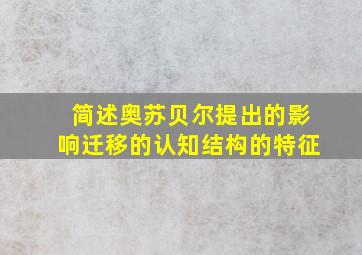 简述奥苏贝尔提出的影响迁移的认知结构的特征